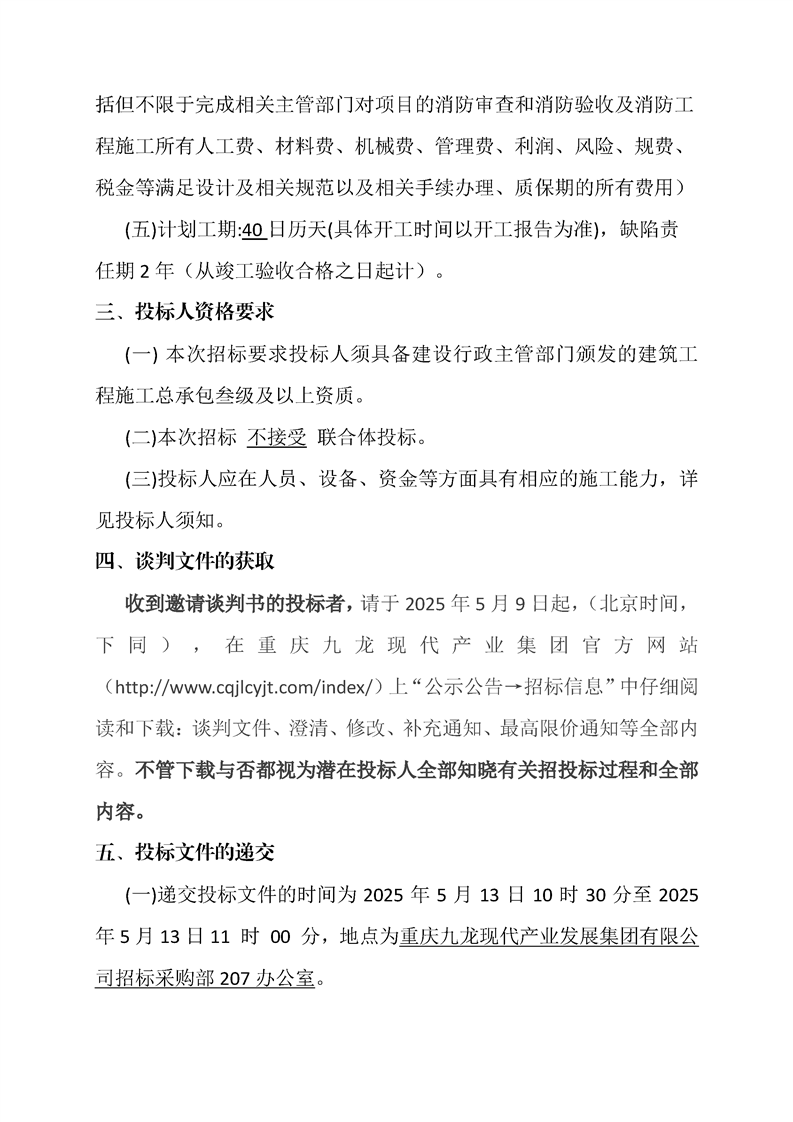 括但不限于完成相关主管部门对项目的消防审查和消防验收及消防工程施工所有人工费、材料费、机械费、管理费、利润、风险、规费、税金等满足设计及相关规范以及相关手续办理、质保期的所有费用）

(五)计划工期:40 日历天(具体开工时间以开工报告为准)，缺陷责任期 2 年（从竣工验收合格之日起计）。

三、投标人资格要求

(一) 本次招标要求投标人须具备建设行政主管部门颁发的建筑工程施工总承包叁级及以上资质。

(二)本次招标 不接受 联合体投标。

(三)投标人应在人员、设备、资金等方面具有相应的施工能力，详见投标人须知。

四、谈判文件的获取

收到邀请谈判书的投标者，请于 2025 年 5 月 9 日起，（北京时间，下同），在重庆九龙现代产业集团官方网站（http://www.cqjlcyjt.com/index/）上“公示公告→招标信息”中仔细阅读和下载：谈判文件、澄清、修改、补充通知、最高限价通知等全部内容。不管下载与否都视为潜在投标人全部知晓有关招投标过程和全部内容。

五、投标文件的递交

(一)递交投标文件的时间为 2025 年 5 月 13 日 10 时 30 分至 2025 年 5 月 13 日 11 时 00 分，地点为重庆九龙现代产业发展集团有限公司招标采购部 207 办公室。